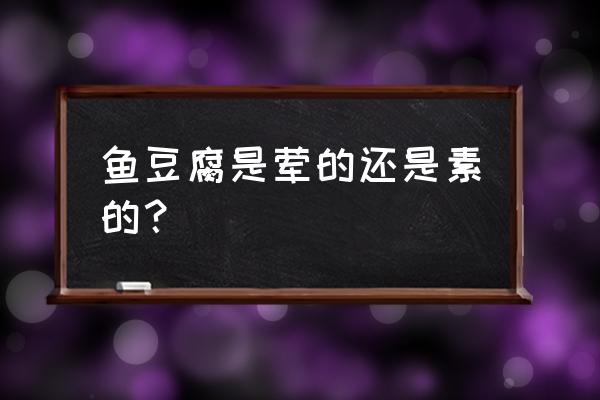 鱼豆腐是荤的还是素的？